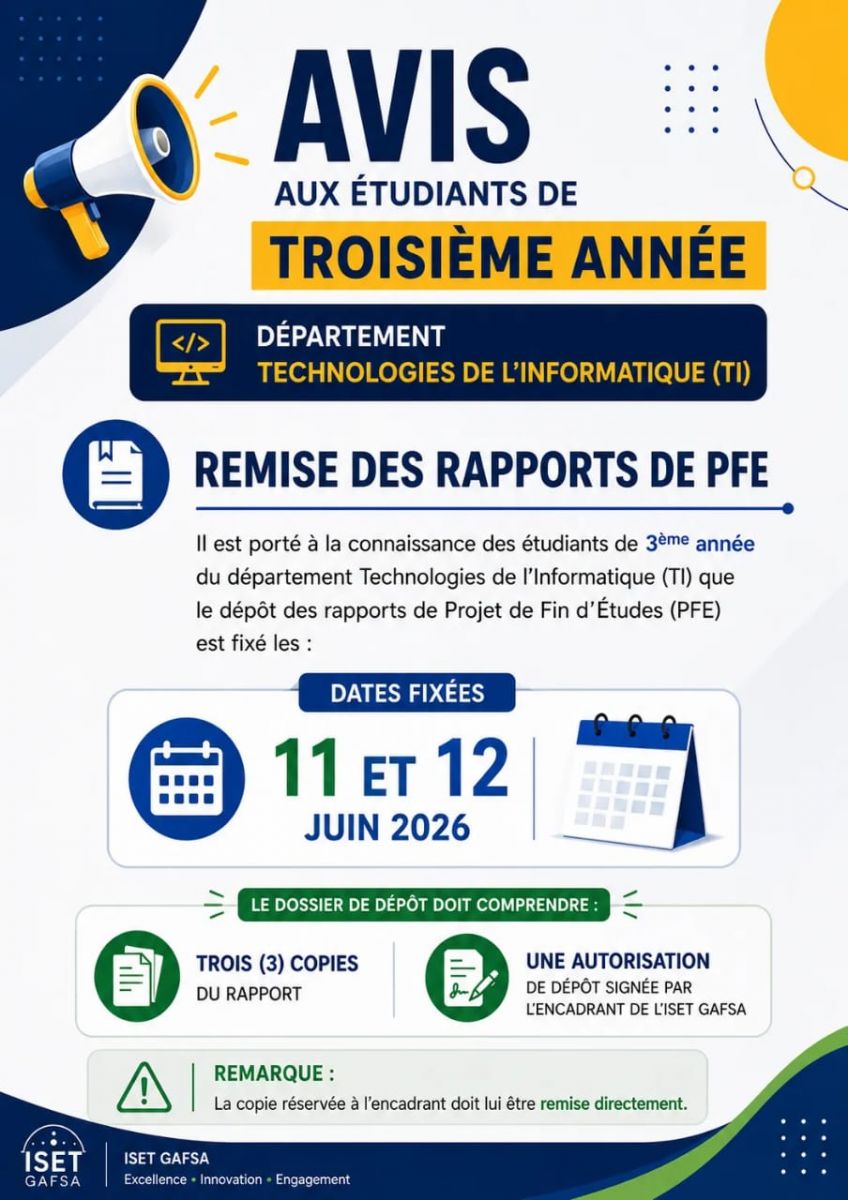 AVIS

AUX ÉTUDIANTS DE

TROISIÈME ANNÉE

</>

DÉPARTEMENT
TECHNOLOGIES DE L'INFORMATIQUE (TI)

REMISE DES RAPPORTS DE PFE

Il est porté à la connaissance des étudiants de 3ème année du département Technologies de l'Informatique (TI) que le dépôt des rapports de Projet de Fin d'Études (PFE) est fixé les :

DATES FIXÉES

11 ET 12
JUIN 2026

LE DOSSIER DE DÉPÔT DOIT COMPRENDRE :

TROIS (3) COPIES
DU RAPPORT

UNE AUTORISATION
DE DÉPÔT SIGNÉE PAR L'ENCADRANT DE L'ISET GAFSA

REMARQUE :
La copie réservée à l'encadrant doit lui être remise directement.

ISET
GAFSA

ISET GAFSA
Excellence • Innovation • Engagement